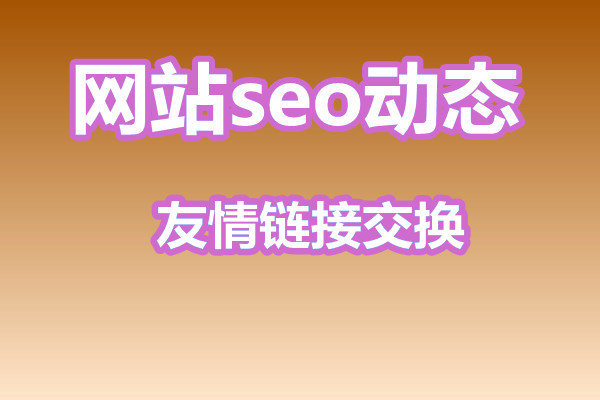 网站seo动态

友情链接交换